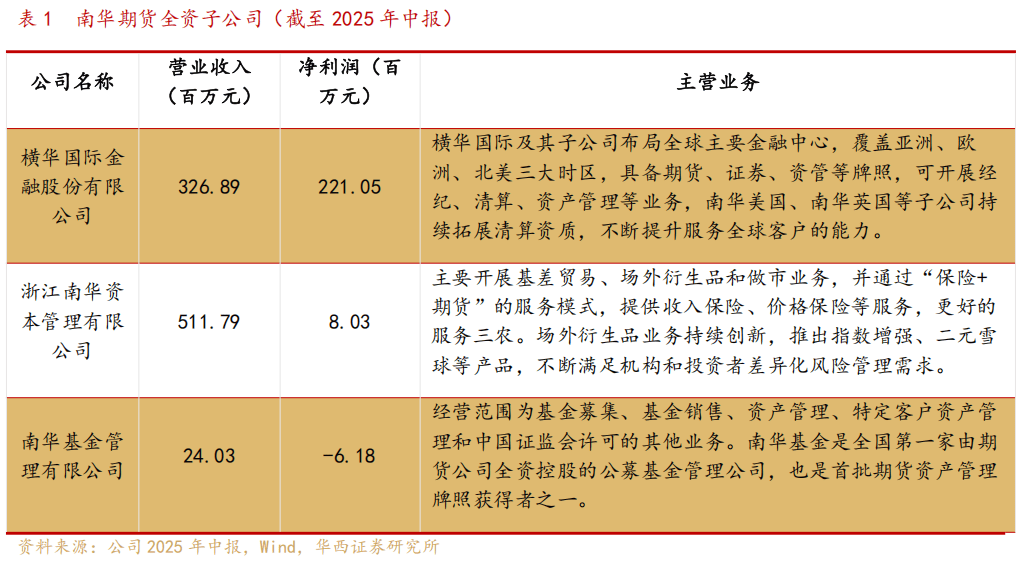 表1 南华期货全资子公司（截至2025年中报）

| 公司名称 | 营业收入（百万元） | 净利润（百万元） | 主营业务 |
|---|---|---|---|
| 横华国际金融股份有限公司 | 326.89 | 221.05 | 横华国际及其子公司布局全球主要金融中心，覆盖亚洲、欧洲、北美三大时区，具备期货、证券、资管等牌照，可开展经纪、清算、资产管理等业务，南华美国、南华英国等子公司持续拓展清算资质，不断提升服务全球客户的能力。 |
| 浙江南华资本管理有限公司 | 511.79 | 8.03 | 主要开展基差贸易、场外衍生品和做市业务，并通过“保险+期货”的服务模式，提供收入保险、价格保险等服务，更好的服务三农。场外衍生品业务持续创新，推出指数增强、二元雪球等产品，不断满足机构和投资者差异化风险管理需求。 |
| 南华基金管理有限公司 | 24.03 | -6.18 | 经营范围为基金募集、基金销售、资产管理、特定客户资产管理和中国证监会许可的其他业务。南华基金是全国第一家由期货公司全资控股的公募基金管理公司，也是首批期货资产管理牌照获得者之一。 |

资料来源：公司2025年中报，Wind，华西证券研究所